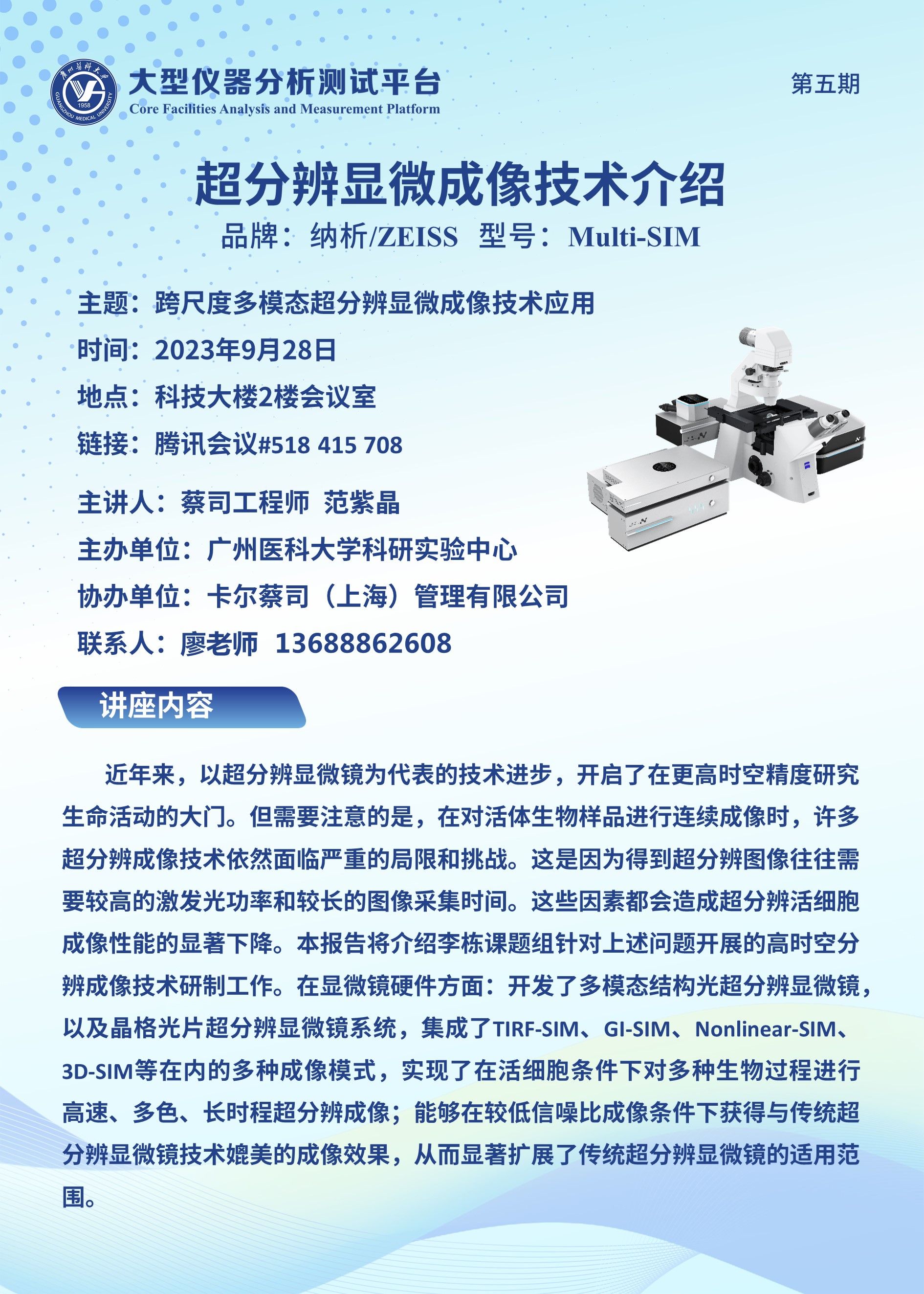 大型仪器分析测试平台
Core Facilities Analysis and Measurement Platform

第五期

超分辨显微成像技术介绍

品牌：纳析/ZEISS 型号：Multi-SIM

主题：跨尺度多模态超分辨显微成像技术应用
时间：2023年9月28日
地点：科技大楼2楼会议室
链接：腾讯会议#518 415 708

主讲人：蔡司工程师 范紫晶
主办单位：广州医科大学科研实验中心
协办单位：卡尔蔡司（上海）管理有限公司
联系人：廖老师 13688862608

讲座内容

近年来，以超分辨显微镜为代表的技术进步，开启了在更高时空精度研究生命活动的大门。但需要注意的是，在对活体生物样品进行连续成像时，许多超分辨成像技术依然面临严重的局限和挑战。这是因为得到超分辨图像往往需要较高的激发光功率和较长的图像采集时间。这些因素都会造成超分辨活细胞成像性能的显著下降。本报告将介绍李栋课题组针对上述问题开展的高时空分辨成像技术研制工作。在显微镜硬件方面：开发了多模态结构光超分辨显微镜，以及晶格光片超分辨显微镜系统，集成了TIRF-SIM、GI-SIM、Nonlinear-SIM、3D-SIM等在内的多种成像模式，实现了在活细胞条件下对多种生物过程进行高速、多色、长时程超分辨成像；能够在较低信噪比成像条件下获得与传统超分辨显微镜技术媲美的成像效果，从而显著扩展了传统超分辨显微镜的适用范围。